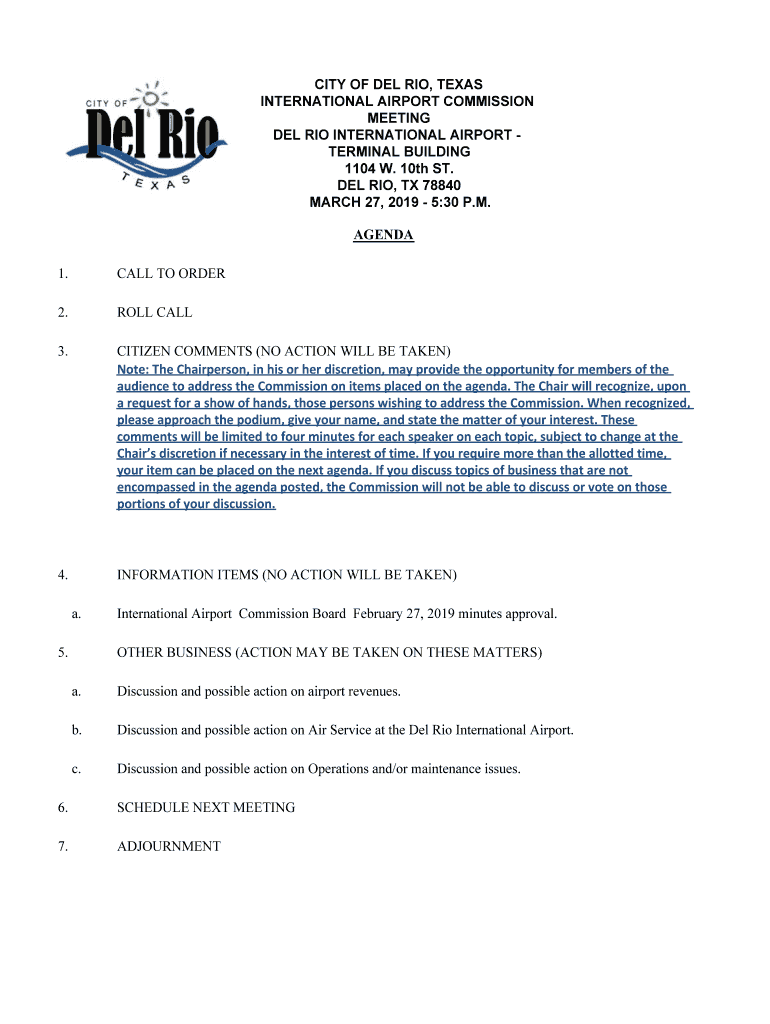 CITY OF
Del Rio
TEXAS

CITY OF DEL RIO, TEXAS
INTERNATIONAL AIRPORT COMMISSION
MEETING
DEL RIO INTERNATIONAL AIRPORT -
TERMINAL BUILDING
1104 W. 10th ST.
DEL RIO, TX 78840
MARCH 27, 2019 - 5:30 P.M.

AGENDA

1. CALL TO ORDER

2. ROLL CALL

3. CITIZEN COMMENTS (NO ACTION WILL BE TAKEN)
Note: The Chairperson, in his or her discretion, may provide the opportunity for members of the audience to address the Commission on items placed on the agenda. The Chair will recognize, upon a request for a show of hands, those persons wishing to address the Commission. When recognized, please approach the podium, give your name, and state the matter of your interest. These comments will be limited to four minutes for each speaker on each topic, subject to change at the Chair's discretion if necessary in the interest of time. If you require more than the allotted time, your item can be placed on the next agenda. If you discuss topics of business that are not encompassed in the agenda posted, the Commission will not be able to discuss or vote on those portions of your discussion.

4. INFORMATION ITEMS (NO ACTION WILL BE TAKEN)

a. International Airport Commission Board February 27, 2019 minutes approval.

5. OTHER BUSINESS (ACTION MAY BE TAKEN ON THESE MATTERS)

a. Discussion and possible action on airport revenues.

b. Discussion and possible action on Air Service at the Del Rio International Airport.

c. Discussion and possible action on Operations and/or maintenance issues.

6. SCHEDULE NEXT MEETING

7. ADJOURNMENT